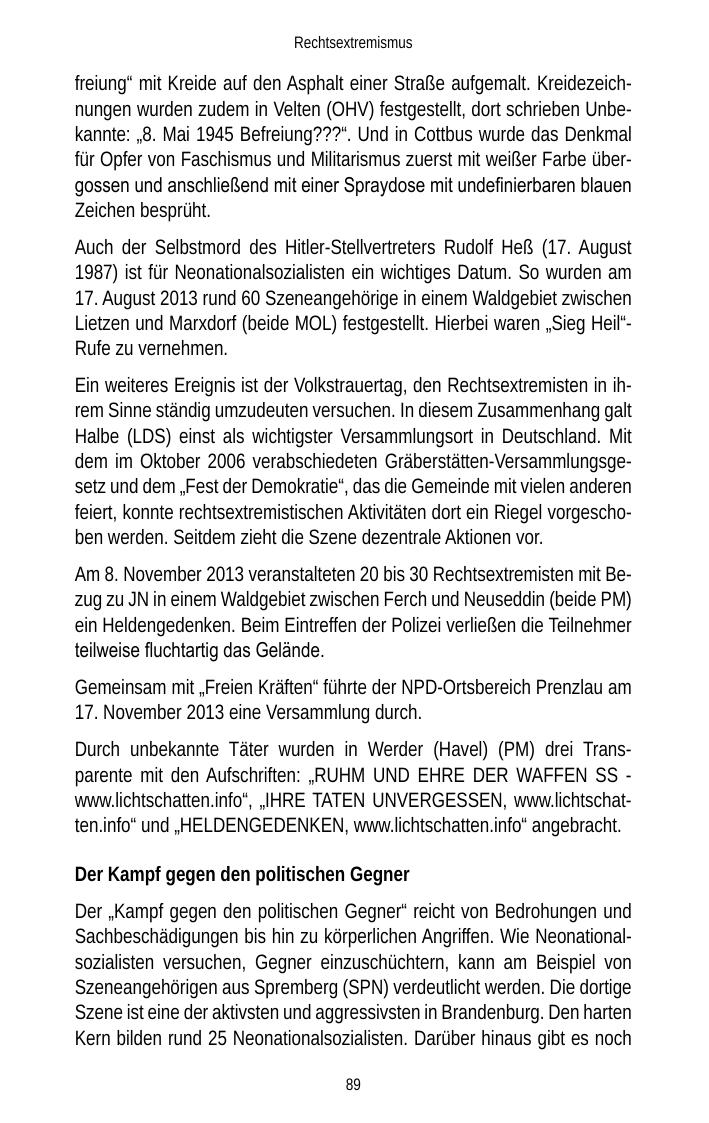 Rechtsextremismus

freiung“ mit Kreide auf den Asphalt einer Straße aufgemalt. Kreidezeichnungen wurden zudem in Velten (OHV) festgestellt, dort schrieben Unbekannte: „8. Mai 1945 Befreiung???“. Und in Cottbus wurde das Denkmal für Opfer von Faschismus und Militarismus zuerst mit weißer Farbe übergossen und anschließend mit einer Spraydose mit undefinierbaren blauen Zeichen besprüht.

Auch der Selbstmord des Hitler-Stellvertreters Rudolf Heß (17. August 1987) ist für Neonationalsozialisten ein wichtiges Datum. So wurden am 17. August 2013 rund 60 Szeneangehörige in einem Waldgebiet zwischen Lietzen und Marxdorf (beide MOL) festgestellt. Hierbei waren „Sieg Heil“-Rufe zu vernehmen.

Ein weiteres Ereignis ist der Volkstrauertag, den Rechtsextremisten in ihrem Sinne ständig umzudeuten versuchen. In diesem Zusammenhang galt Halbe (LDS) einst als wichtigster Versammlungsort in Deutschland. Mit dem im Oktober 2006 verabschiedeten Gräberstätten-Versammlungsgesetz und dem „Fest der Demokratie“, das die Gemeinde mit vielen anderen feiert, konnte rechtsextremistischen Aktivitäten dort ein Riegel vorgeschoben werden. Seitdem zieht die Szene dezentrale Aktionen vor.

Am 8. November 2013 veranstalteten 20 bis 30 Rechtsextremisten mit Bezug zu JN in einem Waldgebiet zwischen Ferch und Neuseddin (beide PM) ein Heldengedenken. Beim Eintreffen der Polizei verließen die Teilnehmer teilweise fluchtartig das Gelände.

Gemeinsam mit „Freien Kräften“ führte der NPD-Ortsbereich Prenzlau am 17. November 2013 eine Versammlung durch.

Durch unbekannte Täter wurden in Werder (Havel) (PM) drei Transparente mit den Aufschriften: „RUHM UND EHRE DER WAFFEN SS - www.lichtschatten.info“, „IHRE TATEN UNVERGESSEN, www.lichtschatten.info“ und „HELDENGEDENKEN, www.lichtschatten.info“ angebracht.

Der Kampf gegen den politischen Gegner

Der „Kampf gegen den politischen Gegner“ reicht von Bedrohungen und Sachbeschädigungen bis hin zu körperlichen Angriffen. Wie Neonationalsozialisten versuchen, Gegner einzuschüchtern, kann am Beispiel von Szeneangehörigen aus Spremberg (SPN) verdeutlicht werden. Die dortige Szene ist eine der aktivsten und aggressivsten in Brandenburg. Den harten Kern bilden rund 25 Neonationalsozialisten. Darüber hinaus gibt es noch

89